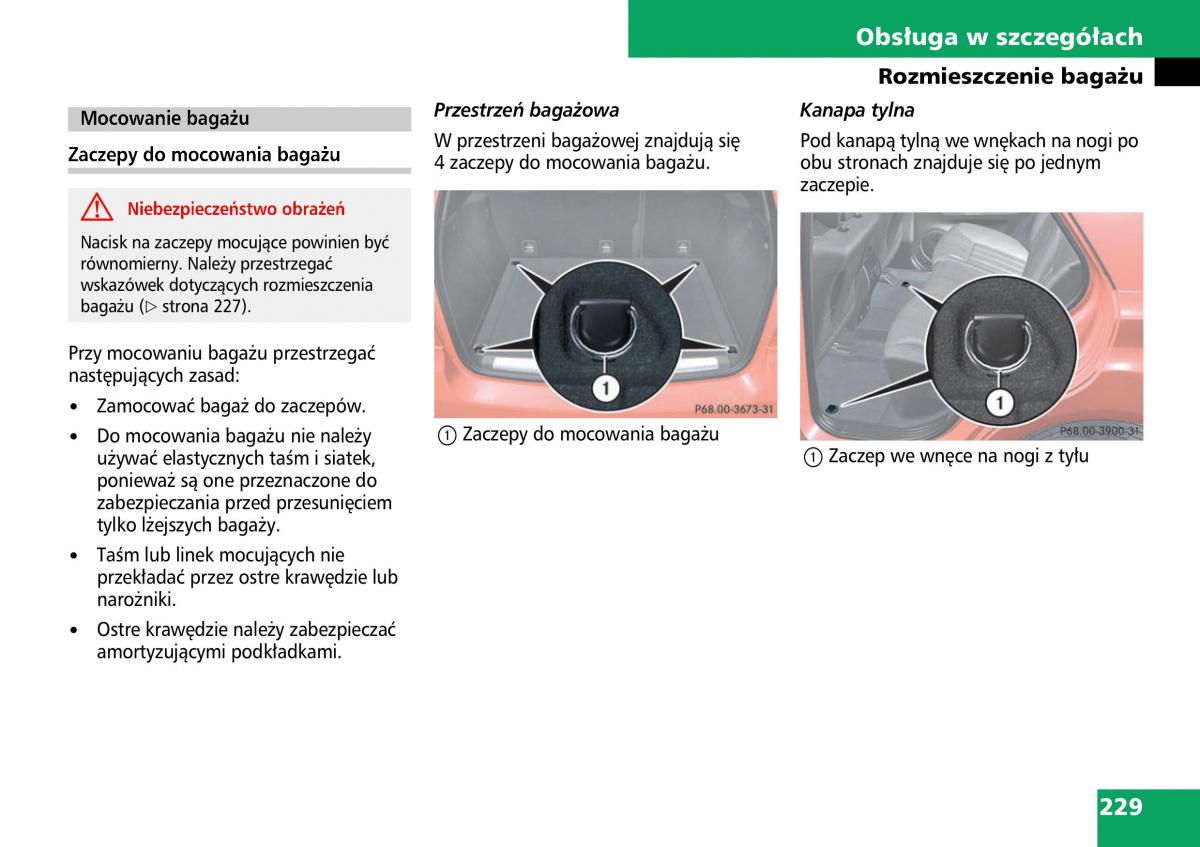 Obsługa w szczegółach

Rozmieszczenie bagażu

Mocowanie bagażu

Zaczepy do mocowania bagażu

Niebezpieczeństwo obrażeń

Nacisk na zaczepy mocujące powinien być równomierny. Należy przestrzegać wskazówek dotyczących rozmieszczenia bagażu (▷ strona 227).

Przy mocowaniu bagażu przestrzegać następujących zasad:

• Zamocować bagaż do zaczepów.

• Do mocowania bagażu nie należy używać elastycznych taśm i siatek, ponieważ są one przeznaczone do zabezpieczania przed przesunięciem tylko lżejszych bagaży.

• Taśm lub linek mocujących nie przekładać przez ostre krawędzie lub narożniki.

• Ostre krawędzie należy zabezpieczać amortyzującymi podkładkami.

Przestrzeń bagażowa

W przestrzeni bagażowej znajdują się 4 zaczepy do mocowania bagażu.

1

P68.00-3673-31

① Zaczepy do mocowania bagażu

Kanapa tylna

Pod kanapą tylną we wnękach na nogi po obu stronach znajduje się po jednym zaczepie.

1

P68.00-3900-31

① Zaczep we wnęce na nogi z tyłu

229